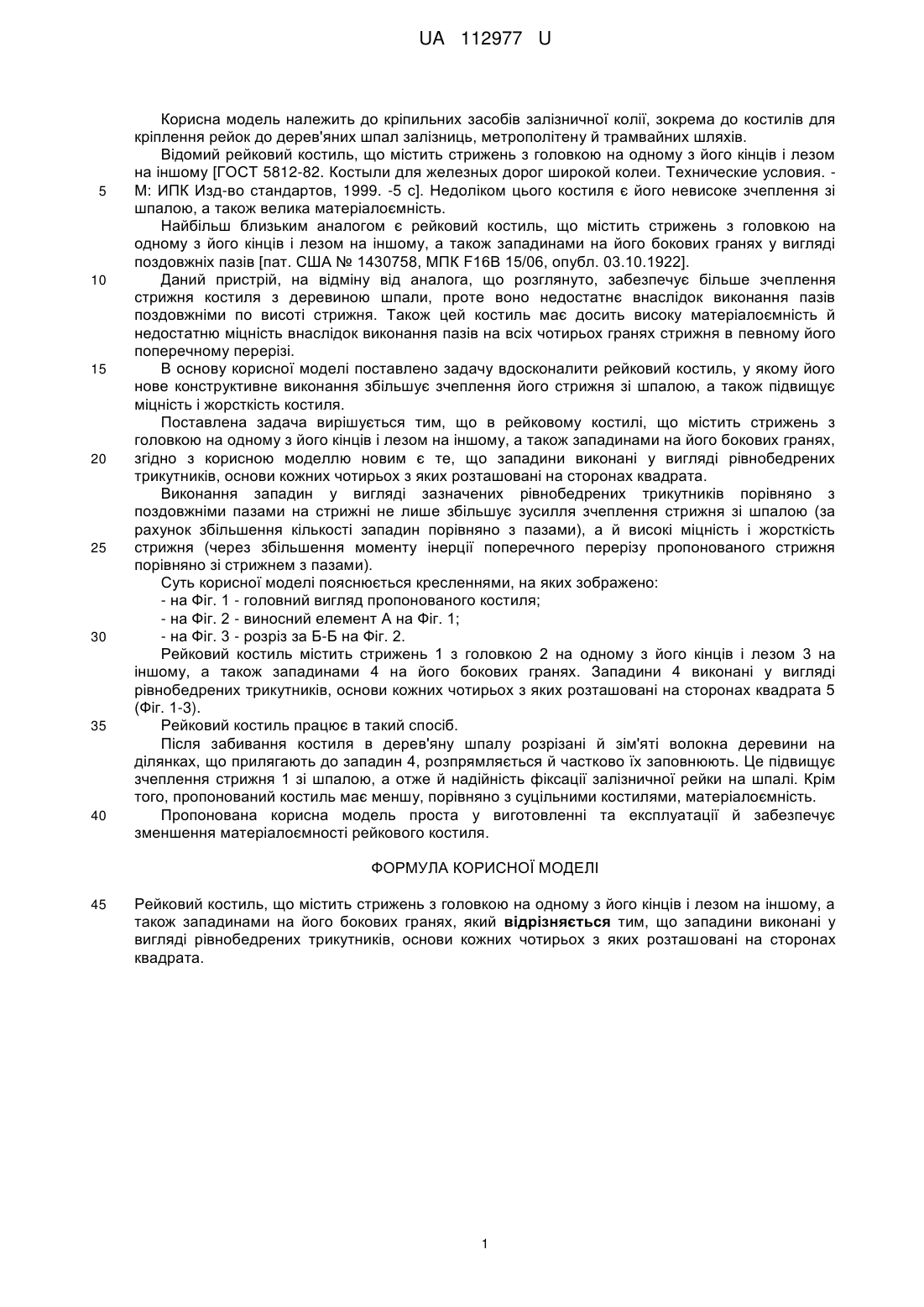 UA 112977 U

Корисна модель належить до кріпильних засобів залізничної колії, зокрема до костилів для кріплення рейок до дерев'яних шпал залізниць, метрополітену й трамвайних шляхів.

Відомий рейковий костиль, що містить стрижень з головкою на одному з його кінців і лезом на іншому [ГОСТ 5812-82. Костыли для железных дорог широкой колеи. Технические условия. - 5 М: ИПК Изд-во стандартов, 1999. -5 с]. Недоліком цього костиля є його невисоке зчеплення зі шпалою, а також велика матеріалоємність.

Найбільш близьким аналогом є рейковий костиль, що містить стрижень з головкою на одному з його кінців і лезом на іншому, а також западинами на його бокових гранях у вигляді поздовжніх пазів [пат. США № 1430758, МПК F16B 15/06, опубл. 03.10.1922].

10 Даний пристрій, на відміну від аналога, що розглянуто, забезпечує більше зчеплення стрижня костиля з деревиною шпали, проте воно недостатнє внаслідок виконання пазів поздовжніми по висоті стрижня. Також цей костиль має досить високу матеріалоємність й недостатню міцність внаслідок виконання пазів на всіх чотирьох гранях стрижня в певному його поперечному перерізі.

15 В основу корисної моделі поставлено задачу вдосконалити рейковий костиль, у якому його нове конструктивне виконання збільшує зчеплення його стрижня зі шпалою, а також підвищує міцність і жорсткість костиля.

Поставлена задача вирішується тим, що в рейковому костилі, що містить стрижень з головкою на одному з його кінців і лезом на іншому, а також западинами на його бокових гранях, 20 згідно з корисною моделлю новим є те, що западини виконані у вигляді рівнобедрених трикутників, основи кожних чотирьох з яких розташовані на сторонах квадрата.

Виконання западин у вигляді зазначених рівнобедрених трикутників порівняно з поздовжніми пазами на стрижні не лише збільшує зусилля зчеплення стрижня зі шпалою (за рахунок збільшення кількості западин порівняно з пазами), а й високі міцність і жорсткість 25 стрижня (через збільшення моменту інерції поперечного перерізу пропонованого стрижня порівняно зі стрижнем з пазами).

Суть корисної моделі пояснюється кресленнями, на яких зображено:

- на Фіг. 1 - головний вигляд пропонованого костиля;

- на Фіг. 2 - виносний елемент А на Фіг. 1;

30 - на Фіг. 3 - розріз за Б-Б на Фіг. 2.

Рейковий костиль містить стрижень 1 з головкою 2 на одному з його кінців і лезом 3 на іншому, а також западинами 4 на його бокових гранях. Западини 4 виконані у вигляді рівнобедрених трикутників, основи кожних чотирьох з яких розташовані на сторонах квадрата 5 (Фіг. 1-3).

35 Рейковий костиль працює в такий спосіб.

Після забивання костиля в дерев'яну шпалу розрізані й зім'яті волокна деревини на ділянках, що прилягають до западин 4, розпрямляється й частково їх заповнюють. Це підвищує зчеплення стрижня 1 зі шпалою, а отже й надійність фіксації залізничної рейки на шпалі. Крім того, пропонований костиль має меншу, порівняно з суцільними костилями, матеріалоємність.

40 Пропонована корисна модель проста у виготовленні та експлуатації й забезпечує зменшення матеріалоємності рейкового костиля.

ФОРМУЛА КОРИСНОЇ МОДЕЛІ

45 Рейковий костиль, що містить стрижень з головкою на одному з його кінців і лезом на іншому, а також западинами на його бокових гранях, який відрізняється тим, що западини виконані у вигляді рівнобедрених трикутників, основи кожних чотирьох з яких розташовані на сторонах квадрата.

1